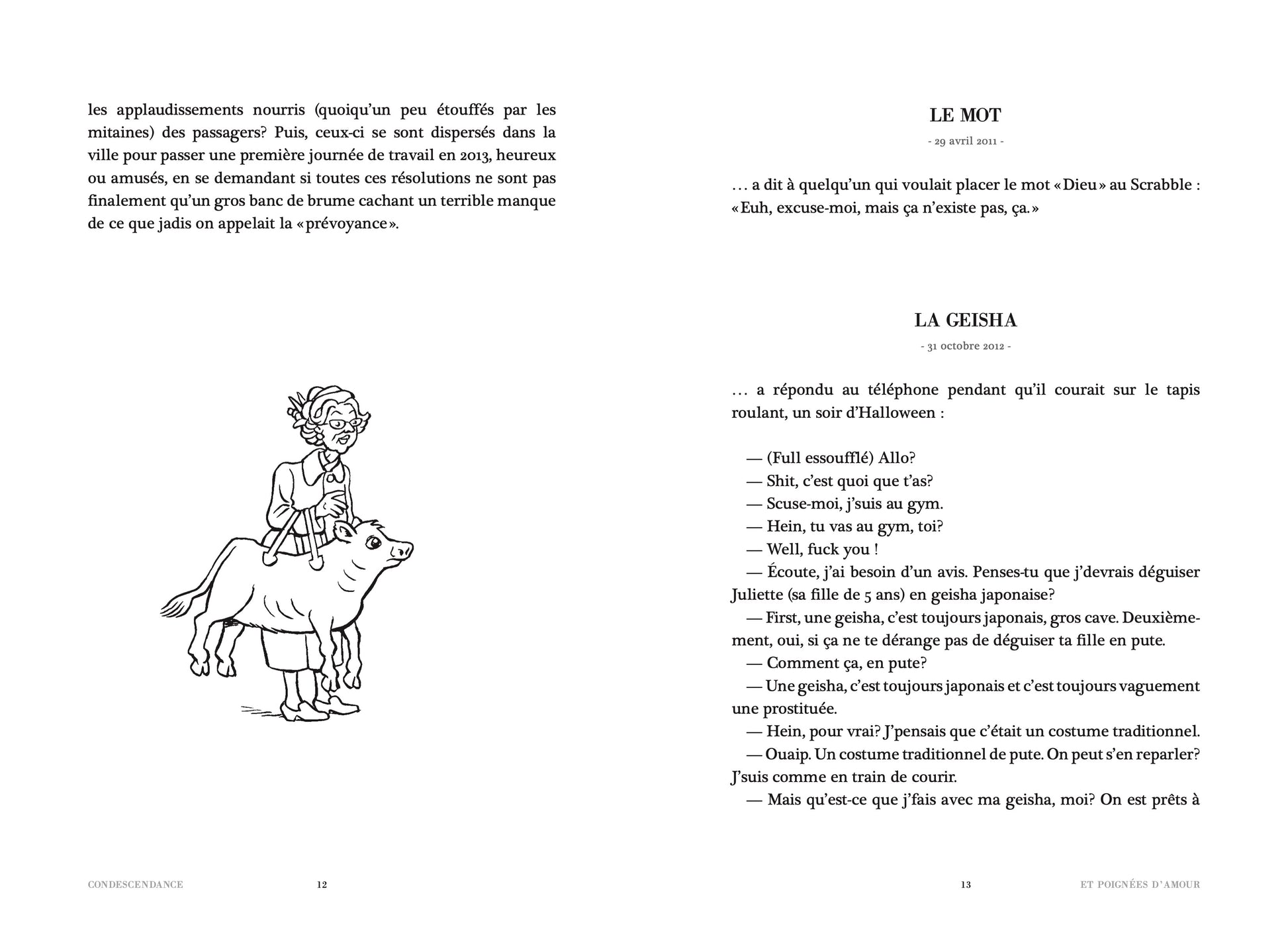 les applaudissements nourris (quoiqu'un peu étouffés par les mitaines) des passagers? Puis, ceux-ci se sont dispersés dans la ville pour passer une première journée de travail en 2013, heureux ou amusés, en se demandant si toutes ces résolutions ne sont pas finalement qu'un gros banc de brume cachant un terrible manque de ce que jadis on appelait la «prévoyance».

CONDESCENDANCE 12

LE MOT

- 29 avril 2011 -

… a dit à quelqu'un qui voulait placer le mot «Dieu» au Scrabble : «Euh, excuse-moi, mais ça n'existe pas, ça.»

LA GEISHA

- 31 octobre 2012 -

… a répondu au téléphone pendant qu'il courait sur le tapis roulant, un soir d'Halloween :

— (Full essoufflé) Allo?
— Shit, c'est quoi que t'as?
— Scuse-moi, j'suis au gym.
— Hein, tu vas au gym, toi?
— Well, fuck you !
— Écoute, j'ai besoin d'un avis. Penses-tu que j'devrais déguiser Juliette (sa fille de 5 ans) en geisha japonaise?
— First, une geisha, c'est toujours japonais, gros cave. Deuxièmement, oui, si ça ne te dérange pas de déguiser ta fille en pute.
— Comment ça, en pute?
— Une geisha, c'est toujours japonais et c'est toujours vaguement une prostituée.
— Hein, pour vrai? J'pensais que c'était un costume traditionnel.
— Ouaip. Un costume traditionnel de pute. On peut s'en reparler? J'suis comme en train de courir.
— Mais qu'est-ce que j'fais avec ma geisha, moi? On est prêts à

13 ET POIGNÉES D'AMOUR